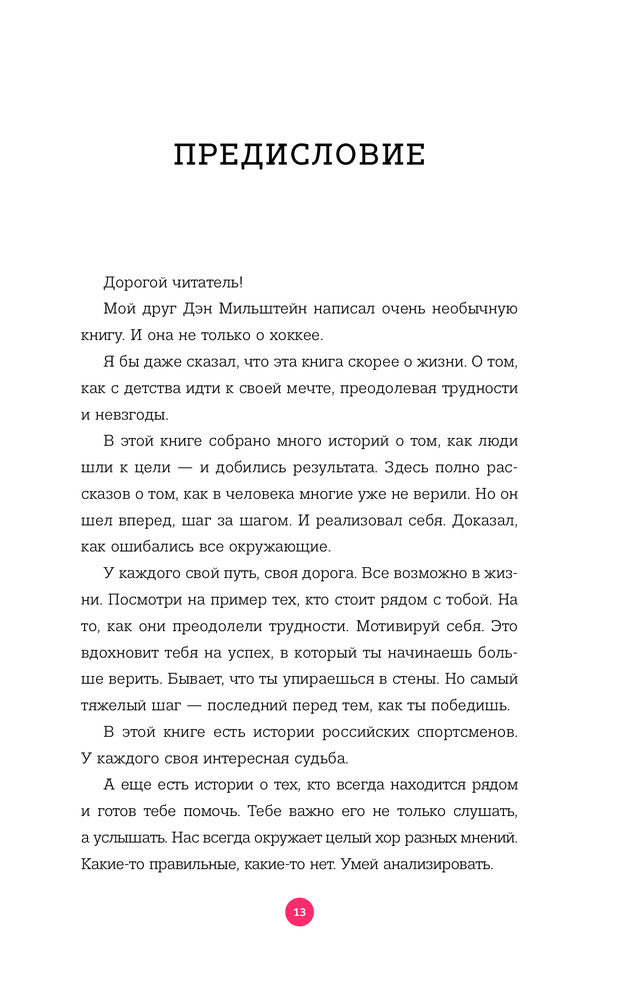 ПРЕДИСЛОВИЕ

Дорогой читатель!

Мой друг Дэн Мильштейн написал очень необычную книгу. И она не только о хоккее.

Я бы даже сказал, что эта книга скорее о жизни. О том, как с детства идти к своей мечте, преодолевая трудности и невзгоды.

В этой книге собрано много историй о том, как люди шли к цели — и добились результата. Здесь полно рассказов о том, как в человека многие уже не верили. Но он шел вперед, шаг за шагом. И реализовал себя. Доказал, как ошибались все окружающие.

У каждого свой путь, своя дорога. Все возможно в жизни. Посмотри на пример тех, кто стоит рядом с тобой. На то, как они преодолели трудности. Мотивируй себя. Это вдохновит тебя на успех, в который ты начинаешь больше верить. Бывает, что ты упираешься в стены. Но самый тяжелый шаг — последний перед тем, как ты победишь.

В этой книге есть истории российских спортсменов. У каждого своя интересная судьба.

А еще есть истории о тех, кто всегда находится рядом и готов тебе помочь. Тебе важно его не только слушать, а услышать. Нас всегда окружает целый хор разных мнений. Какие-то правильные, какие-то нет. Умей анализировать.

13